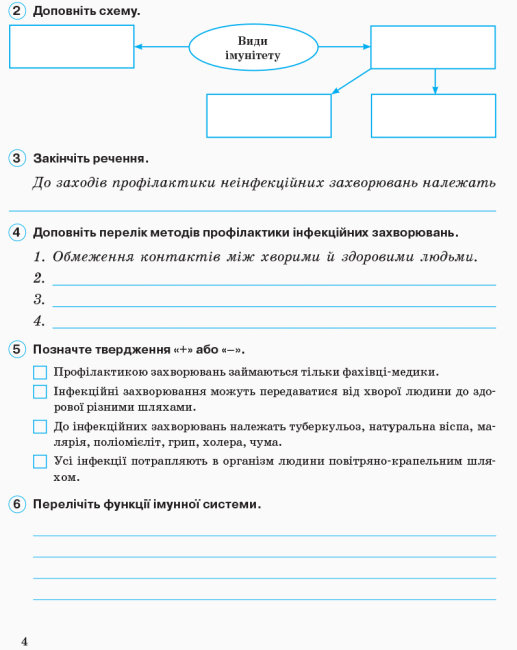 2 Доповніть схему.

Види імунітету

3 Закінчіть речення.

До заходів профілактики неінфекційних захворювань належать

4 Доповніть перелік методів профілактики інфекційних захворювань.

1. Обмеження контактів між хворими й здоровими людьми.
2.
3.
4.

5 Позначте твердження «+» або «–».

Профілактикою захворювань займаються тільки фахівці-медики.

Інфекційні захворювання можуть передаватися від хворої людини до здорової різними шляхами.

До інфекційних захворювань належать туберкульоз, натуральна віспа, малярія, поліомієліт, грип, холера, чума.

Усі інфекції потрапляють в організм людини повітряно-крапельним шляхом.

6 Перелічіть функції імунної системи.

4